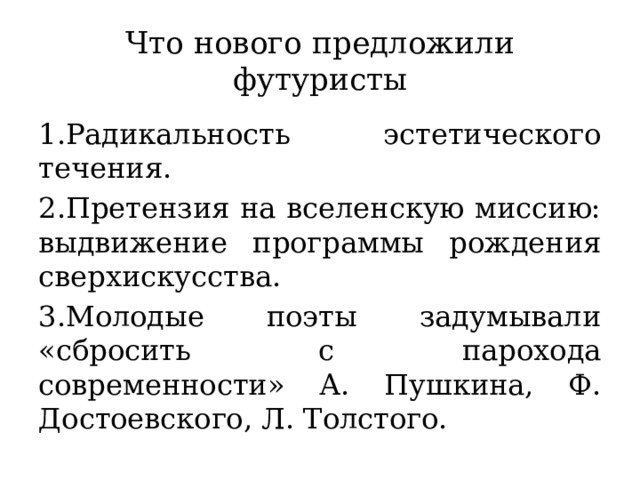 Что нового предложили футуристы

1.Радикальность эстетического течения.

2.Претензия на вселенскую миссию: выдвижение программы рождения сверхискусства.

3.Молодые поэты задумывали «сбросить с парохода современности» А. Пушкина, Ф. Достоевского, Л. Толстого.